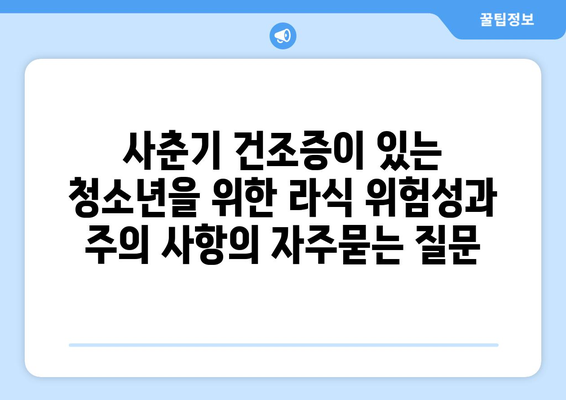 꿀팁정보

사춘기 건조증이 있는 청소년을 위한 라식 위험성과 주의 사항의 자주묻는 질문